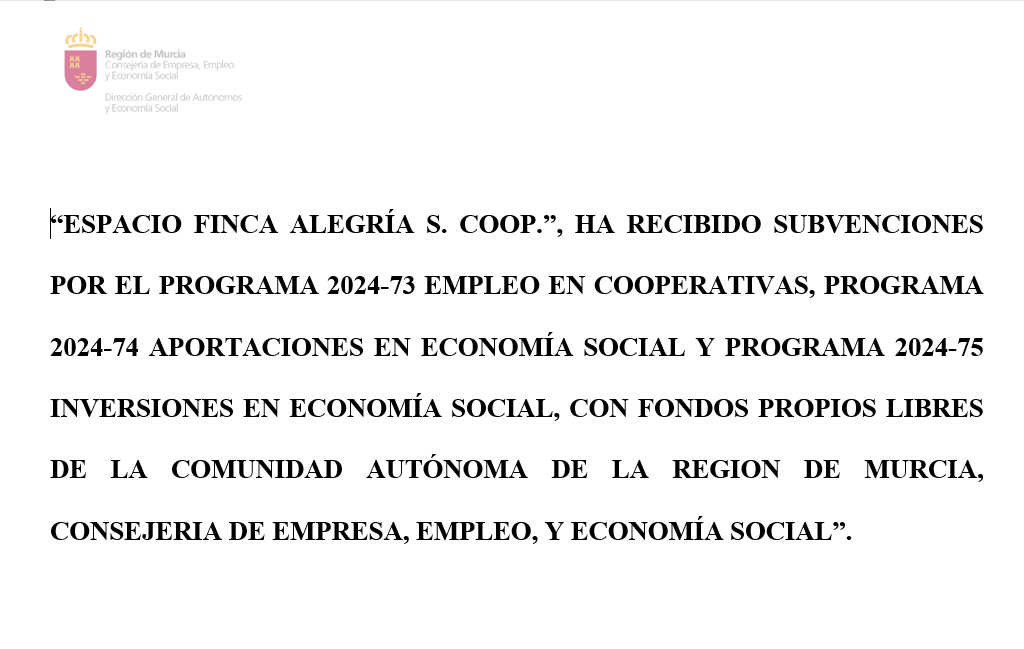 Región de Murcia
Consejería de Empresa, Empleo y Economía Social

Dirección General de Autónomos y Economía Social

“ESPACIO FINCA ALEGRÍA S. COOP.”, HA RECIBIDO SUBVENCIONES POR EL PROGRAMA 2024-73 EMPLEO EN COOPERATIVAS, PROGRAMA 2024-74 APORTACIONES EN ECONOMÍA SOCIAL Y PROGRAMA 2024-75 INVERSIONES EN ECONOMÍA SOCIAL, CON FONDOS PROPIOS LIBRES DE LA COMUNIDAD AUTÓNOMA DE LA REGION DE MURCIA, CONSEJERIA DE EMPRESA, EMPLEO, Y ECONOMÍA SOCIAL”.